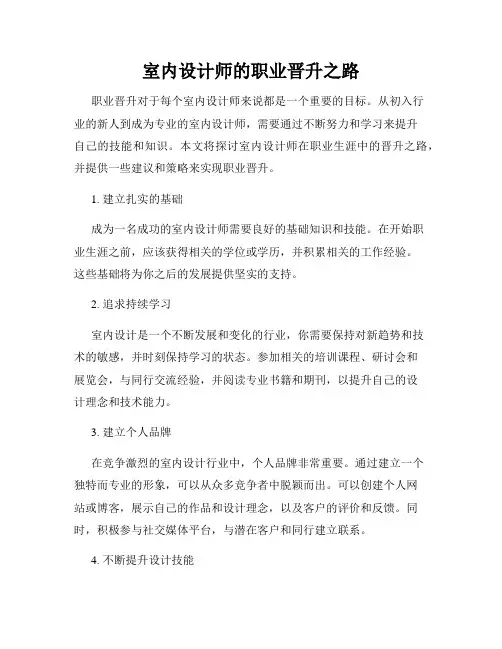 室内设计师的职业晋升之路

职业晋升对于每个室内设计师来说都是一个重要的目标。从初入行业的新人到成为专业的室内设计师，需要通过不断努力和学习来提升自己的技能和知识。本文将探讨室内设计师在职业生涯中的晋升之路，并提供一些建议和策略来实现职业晋升。

1. 建立扎实的基础

成为一名成功的室内设计师需要良好的基础知识和技能。在开始职业生涯之前，应该获得相关的学位或学历，并积累相关的工作经验。这些基础将为你之后的发展提供坚实的支持。

2. 追求持续学习

室内设计是一个不断发展和变化的行业，你需要保持对新趋势和技术的敏感，并时刻保持学习的状态。参加相关的培训课程、研讨会和展览会，与同行交流经验，并阅读专业书籍和期刊，以提升自己的设计理念和技术能力。

3. 建立个人品牌

在竞争激烈的室内设计行业中，个人品牌非常重要。通过建立一个独特而专业的形象，可以从众多竞争者中脱颖而出。可以创建个人网站或博客，展示自己的作品和设计理念，以及客户的评价和反馈。同时，积极参与社交媒体平台，与潜在客户和同行建立联系。

4. 不断提升设计技能